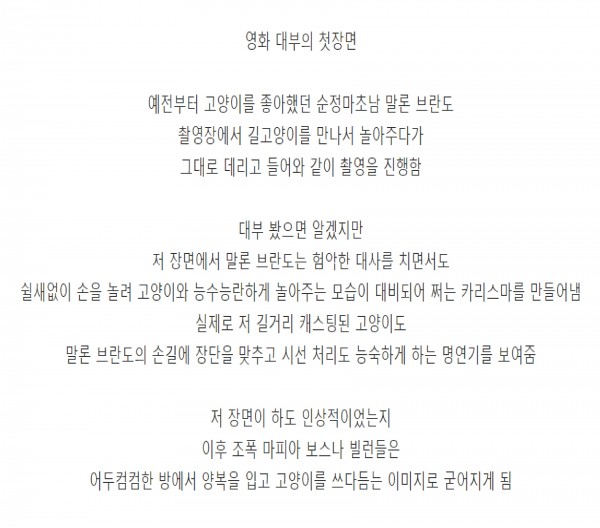 영화 대부의 첫장면

예전부터 고양이를 좋아했던 순정마초남 말론 브란도
촬영장에서 길고양이를 만나서 놀아주다가
그대로 데리고 들어와 같이 촬영을 진행함

대부 봤으면 알겠지만
저 장면에서 말론 브란도는 험악한 대사를 치면서도
쉴새없이 손을 놀려 고양이와 능수능란하게 놀아주는 모습이 대비되어 쩌는 카리스마를 만들어냄
실제로 저 길거리 캐스팅된 고양이도
말론 브란도의 손길에 장단을 맞추고 시선 처리도 능숙하게 하는 명연기를 보여줌

저 장면이 하도 인상적이었는지
이후 조폭 마피아 보스나 빌런들은
어두컴컴한 방에서 양복을 입고 고양이를 쓰다듬는 이미지로 굳어지게 됨